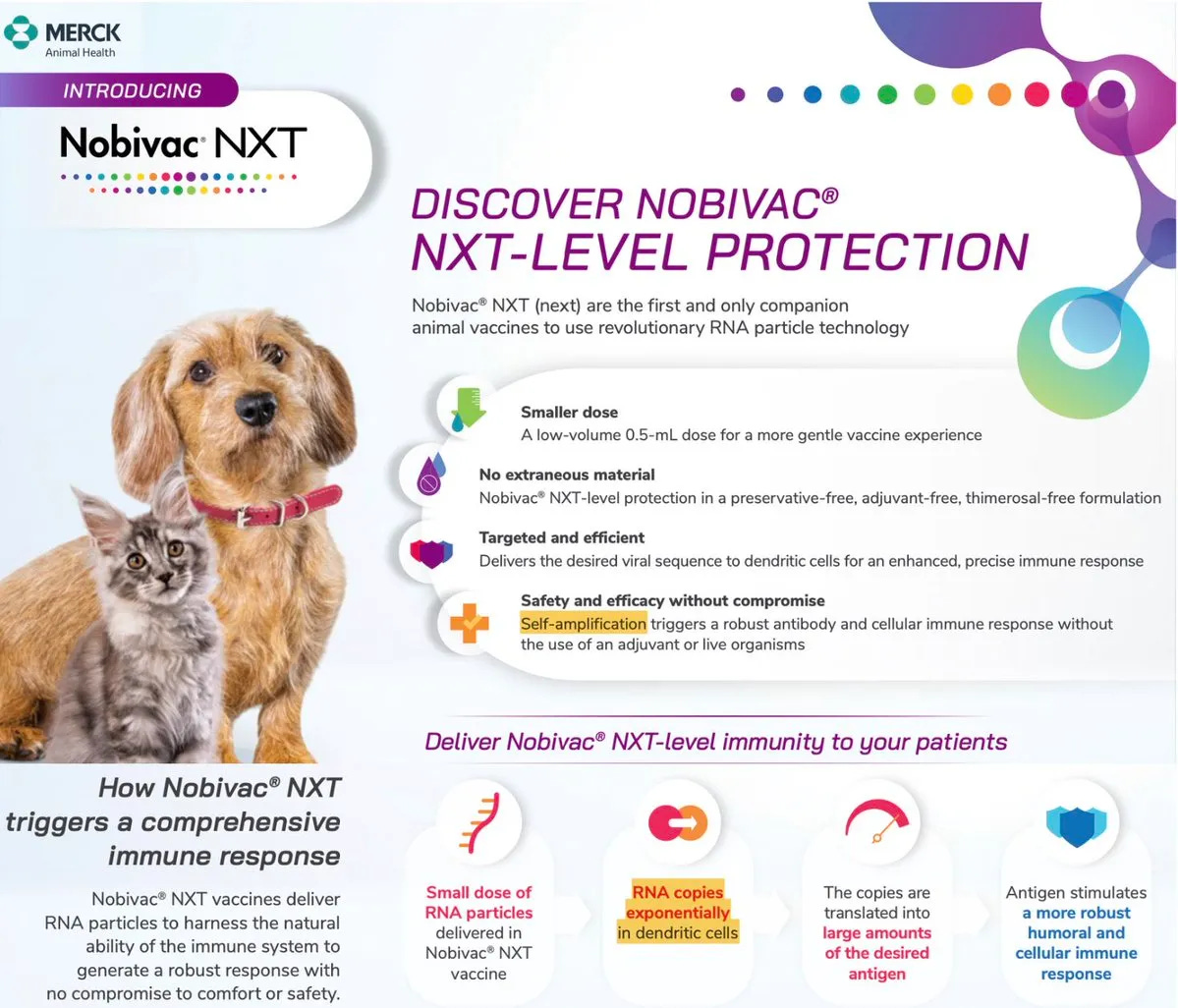 MERCK
Animal Health

INTRODUCING

Nobivac NXT

DISCOVER NOBIVAC®
NXT-LEVEL PROTECTION

Nobivac® NXT (next) are the first and only companion animal vaccines to use revolutionary RNA particle technology

Smaller dose
A low-volume 0.5-mL dose for a more gentle vaccine experience

No extraneous material
Nobivac® NXT-level protection in a preservative-free, adjuvant-free, thimerosal-free formulation

Targeted and efficient
Delivers the desired viral sequence to dendritic cells for an enhanced, precise immune response

Safety and efficacy without compromise
Self-amplification triggers a robust antibody and cellular immune response without the use of an adjuvant or live organisms

Deliver Nobivac® NXT-level immunity to your patients

How Nobivac® NXT triggers a comprehensive immune response

Nobivac® NXT vaccines deliver RNA particles to harness the natural ability of the immune system to generate a robust response with no compromise to comfort or safety.

Small dose of RNA particles delivered in Nobivac® NXT vaccine

RNA copies exponentially in dendritic cells

The copies are translated into large amounts of the desired antigen

Antigen stimulates a more robust humoral and cellular immune response